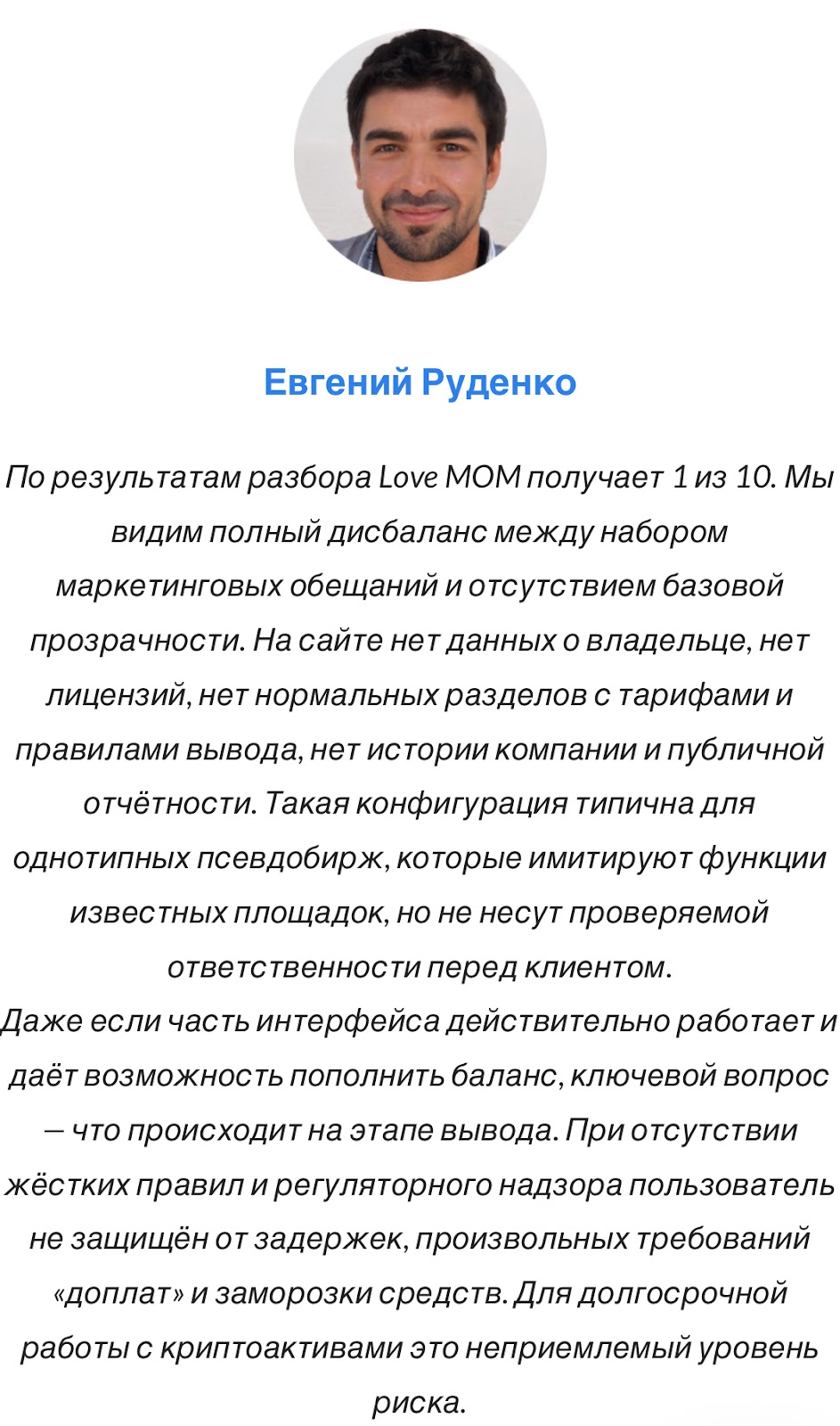 Евгений Руденко

По результатам разбора Love MOM получает 1 из 10. Мы видим полный дисбаланс между набором маркетинговых обещаний и отсутствием базовой прозрачности. На сайте нет данных о владельце, нет лицензий, нет нормальных разделов с тарифами и правилами вывода, нет истории компании и публичной отчётности. Такая конфигурация типична для однотипных псевдобирж, которые имитируют функции известных площадок, но не несут проверяемой ответственности перед клиентом.
Даже если часть интерфейса действительно работает и даёт возможность пополнить баланс, ключевой вопрос — что происходит на этапе вывода. При отсутствии жёстких правил и регуляторного надзора пользователь не защищён от задержек, произвольных требований «доплат» и заморозки средств. Для долгосрочной работы с криптоактивами это неприемлемый уровень риска.